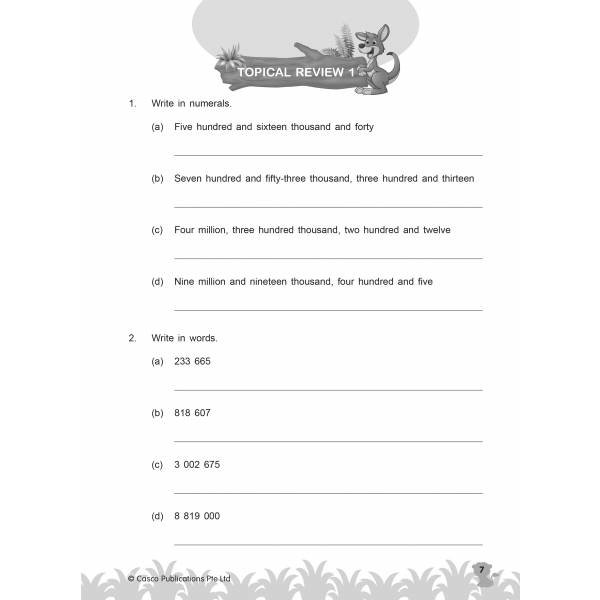 TOPICAL REVIEW 1

1. Write in numerals.

(a) Five hundred and sixteen thousand and forty

(b) Seven hundred and fifty-three thousand, three hundred and thirteen

(c) Four million, three hundred thousand, two hundred and twelve

(d) Nine million and nineteen thousand, four hundred and five

2. Write in words.

(a) 233 665

(b) 818 607

(c) 3 002 675

(d) 8 819 000

© Casco Publications Pte Ltd

7